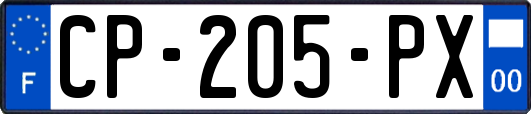 F
CP-205-PX
00